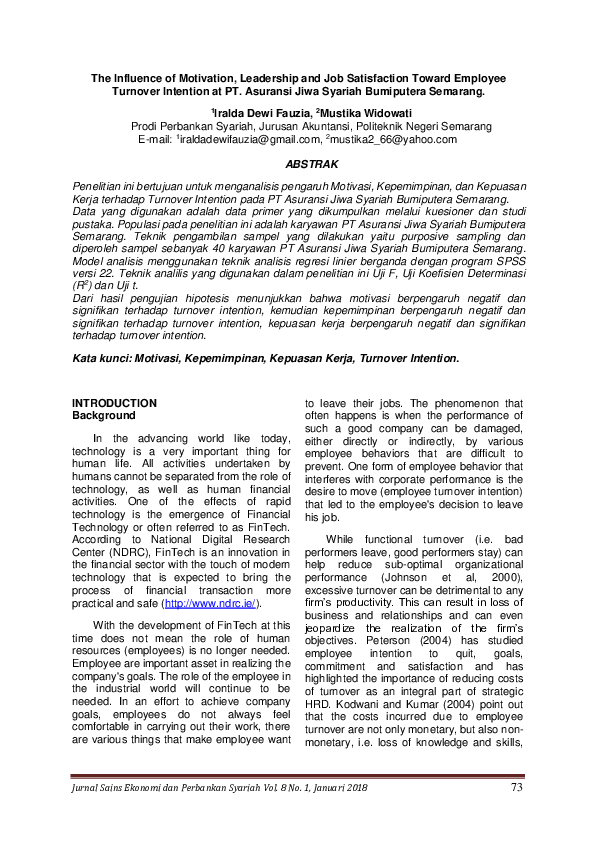 The Influence of Motivation, Leadership and Job Satisfaction Toward Employee Turnover Intention at PT. Asuransi Jiwa Syariah Bumiputera Semarang.

$^1$Iralda Dewi Fauzia, $^2$Mustika Widowati
Prodi Perbankan Syariah, Jurusan Akuntansi, Politeknik Negeri Semarang
E-mail: $^1$iraldadewifauzia@gmail.com, $^2$mustika2_66@yahoo.com

ABSTRAK

Penelitian ini bertujuan untuk menganalisis pengaruh Motivasi, Kepemimpinan, dan Kepuasan Kerja terhadap Turnover Intention pada PT Asuransi Jiwa Syariah Bumiputera Semarang.
Data yang digunakan adalah data primer yang dikumpulkan melalui kuesioner dan studi pustaka. Populasi pada penelitian ini adalah karyawan PT Asuransi Jiwa Syariah Bumiputera Semarang. Teknik pengambilan sampel yang dilakukan yaitu purposive sampling dan diperoleh sampel sebanyak 40 karyawan PT Asuransi Jiwa Syariah Bumiputera Semarang. Model analisis menggunakan teknik analisis regresi linier berganda dengan program SPSS versi 22. Teknik analilis yang digunakan dalam penelitian ini Uji F, Uji Koefisien Determinasi ($R^2$) dan Uji t.
Dari hasil pengujian hipotesis menunjukkan bahwa motivasi berpengaruh negatif dan signifikan terhadap turnover intention, kemudian kepemimpinan berpengaruh negatif dan signifikan terhadap turnover intention, kepuasan kerja berpengaruh negatif dan signifikan terhadap turnover intention.

Kata kunci: Motivasi, Kepemimpinan, Kepuasan Kerja, Turnover Intention.

INTRODUCTION
Background

In the advancing world like today, technology is a very important thing for human life. All activities undertaken by humans cannot be separated from the role of technology, as well as human financial activities. One of the effects of rapid technology is the emergence of Financial Technology or often referred to as FinTech. According to National Digital Research Center (NDRC), FinTech is an innovation in the financial sector with the touch of modern technology that is expected to bring the process of financial transaction more practical and safe (http://www.ndrc.ie/).

With the development of FinTech at this time does not mean the role of human resources (employees) is no longer needed. Employee are important asset in realizing the company's goals. The role of the employee in the industrial world will continue to be needed. In an effort to achieve company goals, employees do not always feel comfortable in carrying out their work, there are various things that make employee want to leave their jobs. The phenomenon that often happens is when the performance of such a good company can be damaged, either directly or indirectly, by various employee behaviors that are difficult to prevent. One form of employee behavior that interferes with corporate performance is the desire to move (employee turnover intention) that led to the employee's decision to leave his job.

While functional turnover (i.e. bad performers leave, good performers stay) can help reduce sub-optimal organizational performance (Johnson et al, 2000), excessive turnover can be detrimental to any firm's productivity. This can result in loss of business and relationships and can even jeopardize the realization of the firm's objectives. Peterson (2004) has studied employee intention to quit, goals, commitment and satisfaction and has highlighted the importance of reducing costs of turnover as an integral part of strategic HRD. Kodwani and Kumar (2004) point out that the costs incurred due to employee turnover are not only monetary, but also non-monetary, i.e. loss of knowledge and skills,

Jurnal Sains Ekonomi dan Perbankan Syariah Vol, 8 No. 1, Januari 2018 73